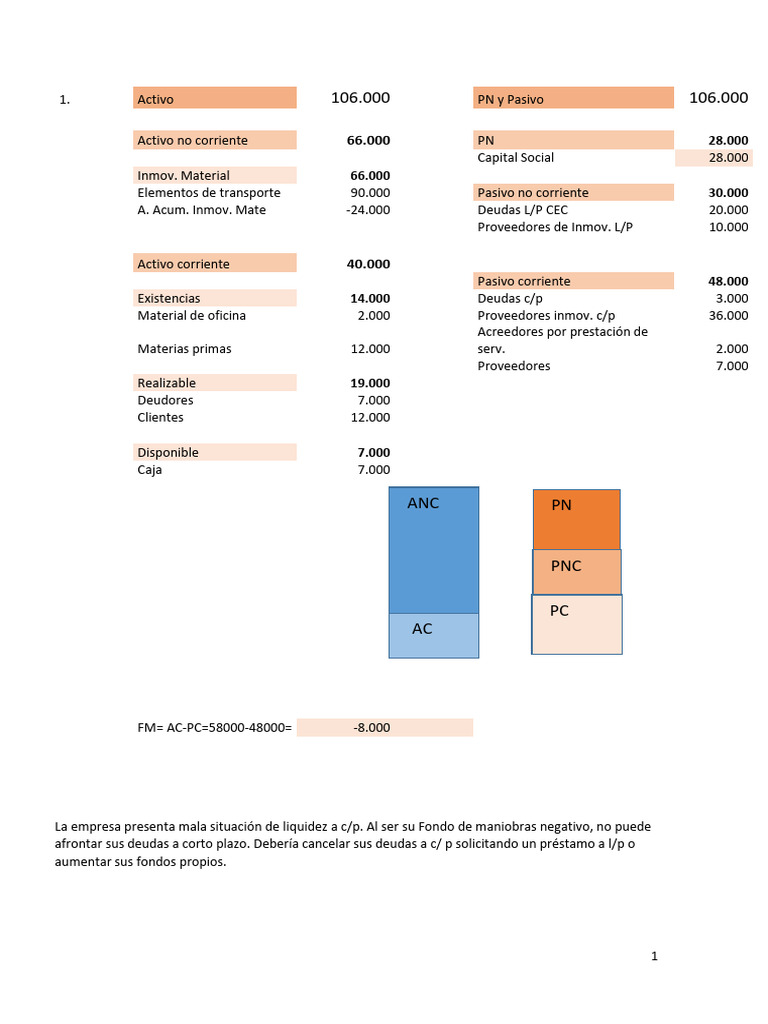 1.

Activo 106.000

Activo no corriente 66.000

Inmov. Material 66.000
Elementos de transporte 90.000
A. Acum. Inmov. Mate -24.000

Activo corriente 40.000

Existencias 14.000
Material de oficina 2.000

Materias primas 12.000

Realizable 19.000
Deudores 7.000
Clientes 12.000

Disponible 7.000
Caja 7.000

PN y Pasivo 106.000

PN 28.000
Capital Social 28.000

Pasivo no corriente 30.000
Deudas L/P CEC 20.000
Proveedores de Inmov. L/P 10.000

Pasivo corriente 48.000
Deudas c/p 3.000
Proveedores inmov. c/p 36.000
Acreedores por prestación de serv. 2.000
Proveedores 7.000

ANC
AC

PN
PNC
PC

FM= AC-PC=58000-48000= -8.000

La empresa presenta mala situación de liquidez a c/p. Al ser su Fondo de maniobras negativo, no puede afrontar sus deudas a corto plazo. Debería cancelar sus deudas a c/ p solicitando un préstamo a l/p o aumentar sus fondos propios.

1